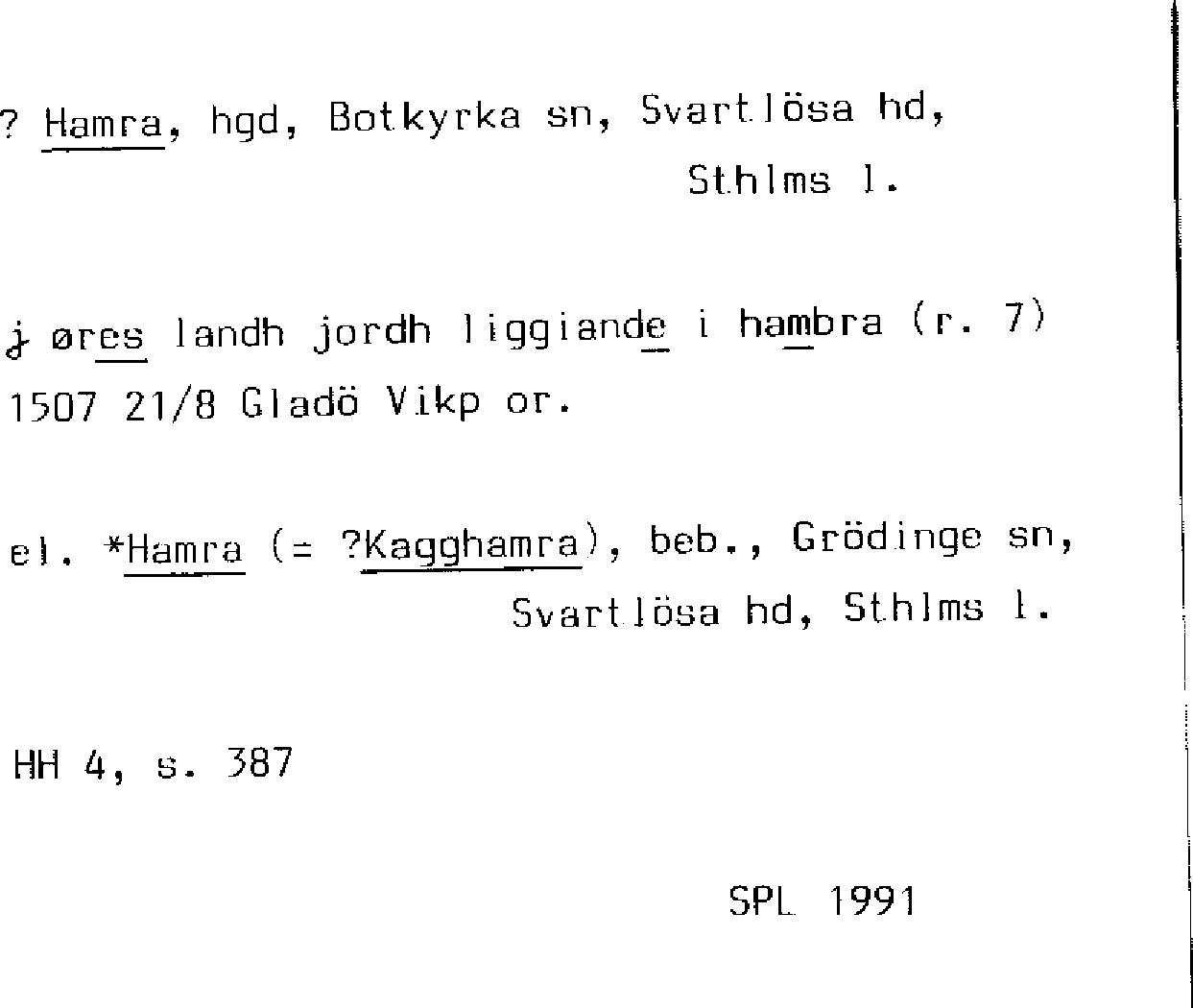 ? Hamra, hgd, Botkyrka sn, Svartlösa hd, Sthlms l.

j øres landh jordh liggiande i hambra (r. 7) 1507 21/8 Gladö Vikp or.

el. *Hamra (= ?Kagghamra), beb., Grödinge sn, Svartlösa hd, Sthlms l.

HH 4, s. 387

SPL 1991